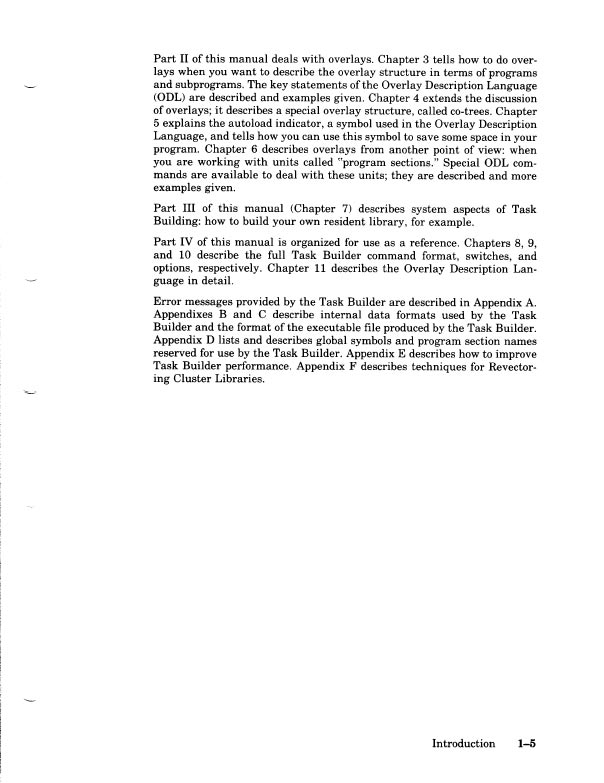 Part II of this manual deals with overlays. Chapter 3 tells how to do overlays when you want to describe the overlay structure in terms of programs and subprograms. The key statements of the Overlay Description Language (ODL) are described and examples given. Chapter 4 extends the discussion of overlays; it describes a special overlay structure, called co-trees. Chapter 5 explains the autoload indicator, a symbol used in the Overlay Description Language, and tells how you can use this symbol to save some space in your program. Chapter 6 describes overlays from another point of view: when you are working with units called "program sections." Special ODL commands are available to deal with these units; they are described and more examples given.

Part III of this manual (Chapter 7) describes system aspects of Task Building: how to build your own resident library, for example.

Part IV of this manual is organized for use as a reference. Chapters 8, 9, and 10 describe the full Task Builder command format, switches, and options, respectively. Chapter 11 describes the Overlay Description Language in detail.

Error messages provided by the Task Builder are described in Appendix A. Appendixes B and C describe internal data formats used by the Task Builder and the format of the executable file produced by the Task Builder. Appendix D lists and describes global symbols and program section names reserved for use by the Task Builder. Appendix E describes how to improve Task Builder performance. Appendix F describes techniques for Revectoring Cluster Libraries.

Introduction 1–5